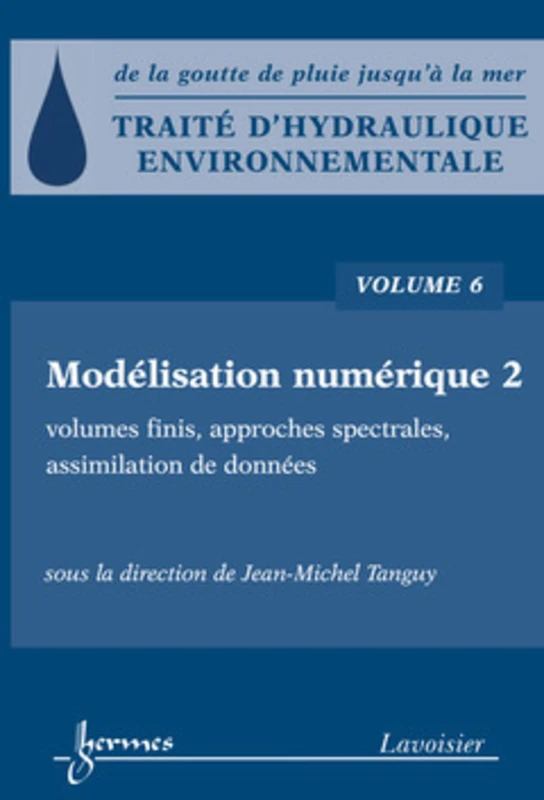 de la goutte de pluie jusqu'à la mer

TRAITÉ D'HYDRAULIQUE ENVIRONNEMENTALE

VOLUME 6

Modélisation numérique 2

volumes finis, approches spectrales, assimilation de données

sous la direction de Jean-Michel Tanguy

hermes

Lavoisier